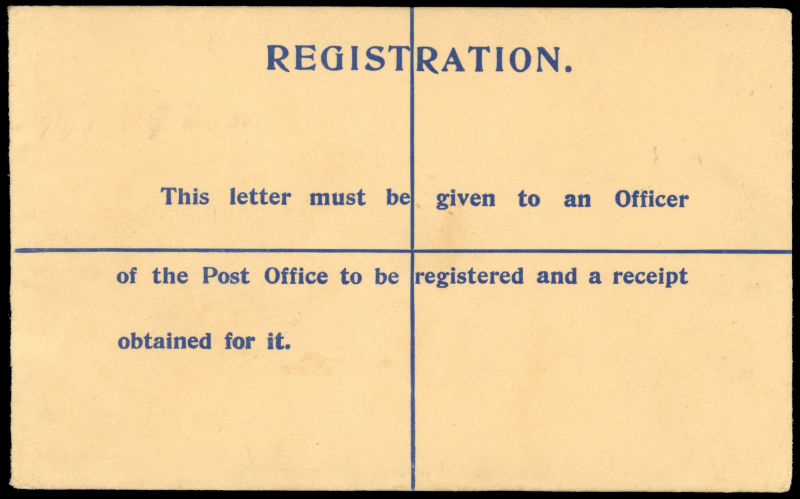 REGISTRATION.

This letter must be given to an Officer of the Post Office to be registered and a receipt obtained for it.